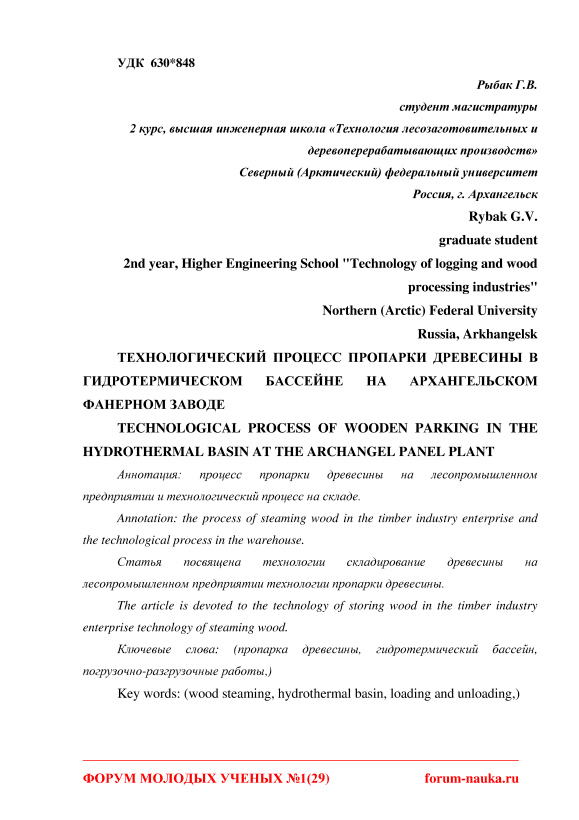 УДК 630*848

Рыбак Г.В.

студент магистратуры

2 курс, высшая инженерная школа «Технология лесозаготовительных и деревоперерабатывающих производств»

Северный (Арктический) федеральный университет

Россия, г. Архангельск

Rybak G.V.

graduate student

2nd year, Higher Engineering School "Technology of logging and wood processing industries"

Northern (Arctic) Federal University

Russia, Arkhangelsk

ТЕХНОЛОГИЧЕСКИЙ ПРОЦЕСС ПРОПАРКИ ДРЕВЕСИНЫ В ГИДРОТЕРМИЧЕСКОМ БАССЕЙНЕ НА АРХАНГЕЛЬСКОМ ФАНЕРНОМ ЗАВОДЕ

TECHNOLOGICAL PROCESS OF WOODEN PARKING IN THE HYDROTHERMAL BASIN AT THE ARCHANGEL PANEL PLANT

Аннотация: процесс пропарки древесины на лесопромышленном предприятии и технологический процесс на складе.

Annotation: the process of steaming wood in the timber industry enterprise and the technological process in the warehouse.

Статья посвящена технологии складирование древесины на лесопромышленном предприятии технологии пропарки древесины.

The article is devoted to the technology of storing wood in the timber industry enterprise technology of steaming wood.

Ключевые слова: (пропарка древесины, гидротермический бассейн, погрузочно-разгрузочные работы,)

Key words: (wood steaming, hydrothermal basin, loading and unloading,)

ФОРУМ МОЛОДЫХ УЧЕНЫХ №1(29) forum-nauka.ru